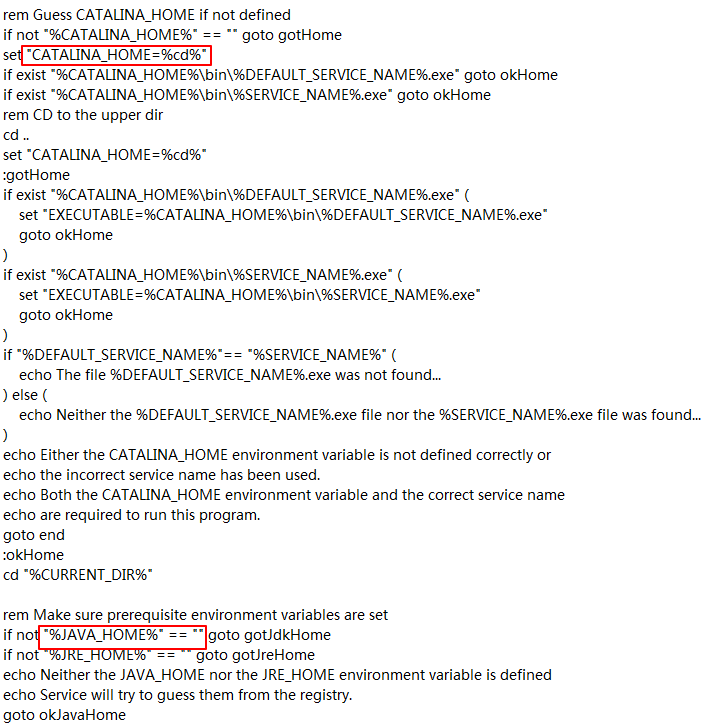 rem Guess CATALINA_HOME if not defined
if not "%CATALINA_HOME%" == "" goto gotHome
set "CATALINA_HOME=%cd%"
if exist "%CATALINA_HOME%\bin\%DEFAULT_SERVICE_NAME%.exe" goto okHome
if exist "%CATALINA_HOME%\bin\%SERVICE_NAME%.exe" goto okHome
rem CD to the upper dir
cd ..
set "CATALINA_HOME=%cd%"
:gotHome
if exist "%CATALINA_HOME%\bin\%DEFAULT_SERVICE_NAME%.exe" (
set "EXECUTABLE=%CATALINA_HOME%\bin\%DEFAULT_SERVICE_NAME%.exe"
goto okHome
)
if exist "%CATALINA_HOME%\bin\%SERVICE_NAME%.exe" (
set "EXECUTABLE=%CATALINA_HOME%\bin\%SERVICE_NAME%.exe"
goto okHome
)
if "%DEFAULT_SERVICE_NAME%"== "%SERVICE_NAME%" (
echo The file %DEFAULT_SERVICE_NAME%.exe was not found...
) else (
echo Neither the %DEFAULT_SERVICE_NAME%.exe file nor the %SERVICE_NAME%.exe file was found...
)
echo Either the CATALINA_HOME environment variable is not defined correctly or
echo the incorrect service name has been used.
echo Both the CATALINA_HOME environment variable and the correct service name
echo are required to run this program.
goto end
:okHome
cd "%CURRENT_DIR%"

rem Make sure prerequisite environment variables are set
if not "%JAVA_HOME%" == "" goto gotJdkHome
if not "%JRE_HOME%" == "" goto gotJreHome
echo Neither the JAVA_HOME nor the JRE_HOME environment variable is defined
echo Service will try to guess them from the registry.
goto okJavaHome